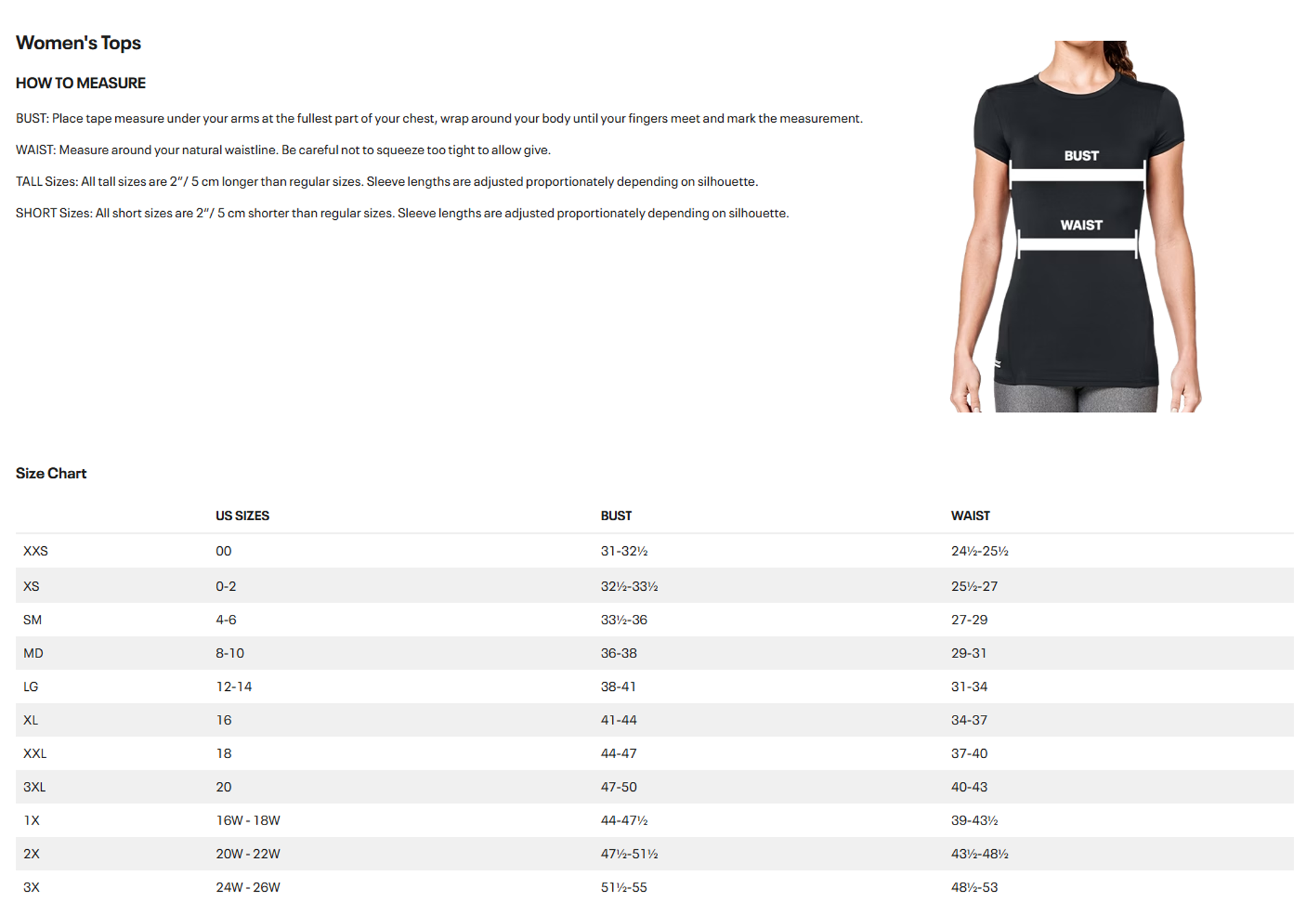 Women's Tops

HOW TO MEASURE

BUST: Place tape measure under your arms at the fullest part of your chest, wrap around your body until your fingers meet and mark the measurement.

WAIST: Measure around your natural waistline. Be careful not to squeeze too tight to allow give.

TALL Sizes: All tall sizes are 2"/ 5 cm longer than regular sizes. Sleeve lengths are adjusted proportionately depending on silhouette.

SHORT Sizes: All short sizes are 2"/ 5 cm shorter than regular sizes. Sleeve lengths are adjusted proportionately depending on silhouette.

BUST

WAIST

Size Chart

| | US SIZES | BUST | WAIST |
|---|---|---|---|
| XXS | 00 | 31-32½ | 24½-25½ |
| XS | 0-2 | 32½-33½ | 25½-27 |
| SM | 4-6 | 33½-36 | 27-29 |
| MD | 8-10 | 36-38 | 29-31 |
| LG | 12-14 | 38-41 | 31-34 |
| XL | 16 | 41-44 | 34-37 |
| XXL | 18 | 44-47 | 37-40 |
| 3XL | 20 | 47-50 | 40-43 |
| 1X | 16W - 18W | 44-47½ | 39-43½ |
| 2X | 20W - 22W | 47½-51½ | 43½-48½ |
| 3X | 24W - 26W | 51½-55 | 48½-53 |